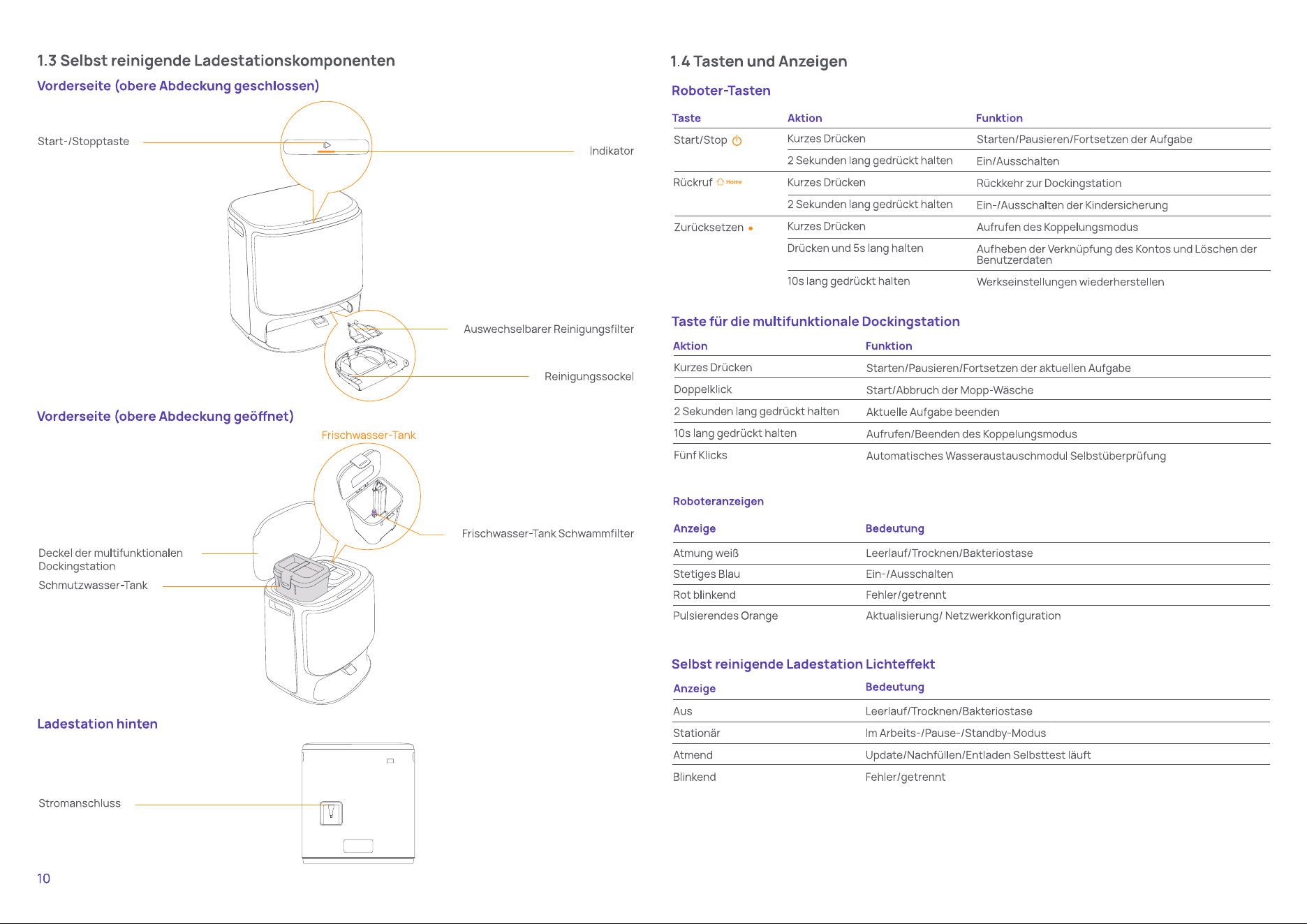 1.3 Selbst reinigende Ladestationskomponenten

Vorderseite (obere Abdeckung geschlossen)

Start-/Stopptaste

Indikator

Auswechselbarer Reinigungsfilter

Reinigungssockel

Vorderseite (obere Abdeckung geöffnet)

Frischwasser-Tank

Frischwasser-Tank Schwammfilter

Deckel der multifunktionalen Dockingstation

Schmutzwasser-Tank

Ladestation hinten

Stromanschluss

10

1.4 Tasten und Anzeigen

Roboter-Tasten

| Taste | Aktion | Funktion |
|---|---|---|
| Start/Stop | Kurzes Drücken | Starten/Pausieren/Fortsetzen der Aufgabe |
| | 2 Sekunden lang gedrückt halten | Ein/Ausschalten |
| Rückruf Home | Kurzes Drücken | Rückkehr zur Dockingstation |
| | 2 Sekunden lang gedrückt halten | Ein-/Ausschalten der Kindersicherung |
| Zurücksetzen | Kurzes Drücken | Aufrufen des Koppelungsmodus |
| | Drücken und 5s lang halten | Aufheben der Verknüpfung des Kontos und Löschen der Benutzerdaten |
| | 10s lang gedrückt halten | Werkseinstellungen wiederherstellen |

Taste für die multifunktionale Dockingstation

| Aktion | Funktion |
|---|---|
| Kurzes Drücken | Starten/Pausieren/Fortsetzen der aktuellen Aufgabe |
| Doppelklick | Start/Abbruch der Mopp-Wäsche |
| 2 Sekunden lang gedrückt halten | Aktuelle Aufgabe beenden |
| 10s lang gedrückt halten | Aufrufen/Beenden des Koppelungsmodus |
| Fünf Klicks | Automatisches Wasseraustauschmodul Selbstüberprüfung |

Roboteranzeigen

| Anzeige | Bedeutung |
|---|---|
| Atmung weiß | Leerlauf/Trocknen/Bakteriostase |
| Stetiges Blau | Ein-/Ausschalten |
| Rot blinkend | Fehler/getrennt |
| Pulsierendes Orange | Aktualisierung/ Netzwerkkonfiguration |

Selbst reinigende Ladestation Lichteffekt

| Anzeige | Bedeutung |
|---|---|
| Aus | Leerlauf/Trocknen/Bakteriostase |
| Stationär | Im Arbeits-/Pause-/Standby-Modus |
| Atmend | Update/Nachfüllen/Entladen Selbsttest läuft |
| Blinkend | Fehler/getrennt |